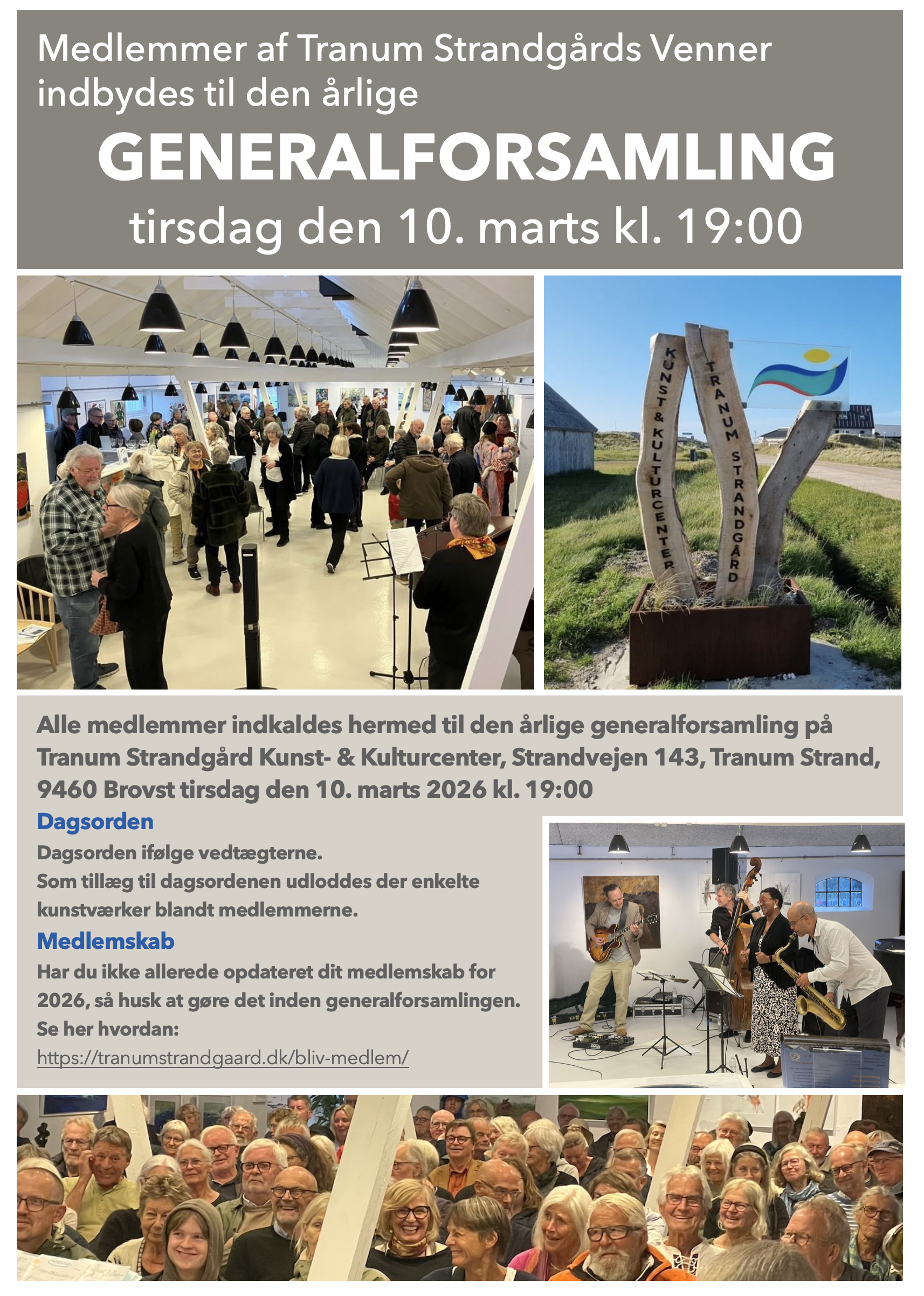 Medlemmer af Tranum Strandgårds Venner indbydes til den årlige

GENERALFORSAMLING

tirsdag den 10. marts kl. 19:00

KUNST & KULTURCENTER

TRANUM STRANDGÅRD

Alle medlemmer indkaldes hermed til den årlige generalforsamling på Tranum Strandgård Kunst- & Kulturcenter, Strandvejen 143, Tranum Strand, 9460 Brovst tirsdag den 10. marts 2026 kl. 19:00

Dagsorden

Dagsorden ifølge vedtægterne.
Som tillæg til dagsordenen udloddes der enkelte kunstværker blandt medlemmerne.

Medlemskab

Har du ikke allerede opdateret dit medlemskab for 2026, så husk at gøre det inden generalforsamlingen.
Se her hvordan:
https://tranumstrandgaard.dk/bliv-medlem/